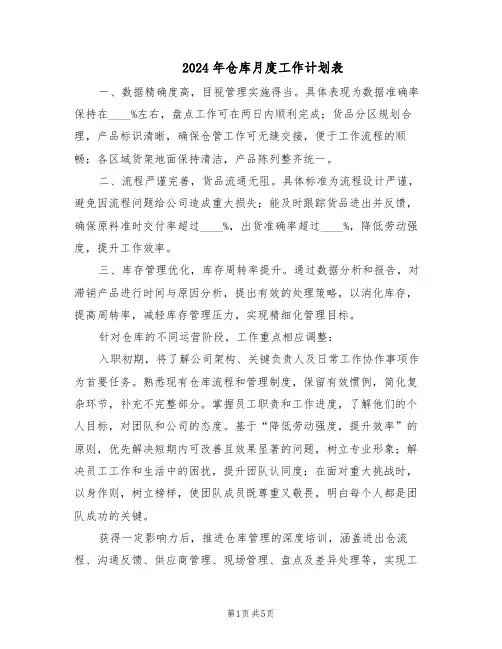 2024年仓库月度工作计划表

一、数据精确度高，目视管理实施得当。具体表现为数据准确率保持在____%左右，盘点工作可在两日内顺利完成；货品分区规划合理，产品标识清晰，确保仓管工作可无缝交接，便于工作流程的顺畅；各区域货架地面保持清洁，产品陈列整齐统一。

二、流程严谨完善，货品流通无阻。具体标准为流程设计严谨，避免因流程问题给公司造成重大损失；能及时跟踪货品进出并反馈，确保原料准时交付率超过____%，出货准确率超过____%，降低劳动强度，提升工作效率。

三、库存管理优化，库存周转率提升。通过数据分析和报告，对滞销产品进行时间与原因分析，提出有效的处理策略，以消化库存，提高周转率，减轻库存管理压力，实现精细化管理目标。

针对仓库的不同运营阶段，工作重点相应调整：

入职初期，将了解公司架构、关键负责人及日常工作协作事项作为首要任务。熟悉现有仓库流程和管理制度，保留有效惯例，简化复杂环节，补充不完整部分。掌握员工职责和工作进度，了解他们的个人目标，对团队和公司的态度。基于“降低劳动强度，提升效率”的原则，优先解决短期内可改善且效果显著的问题，树立专业形象；解决员工工作和生活中的困扰，提升团队认同度；在面对重大挑战时，以身作则，树立榜样，使团队成员既尊重又敬畏，明白每个人都是团队成功的关键。

获得一定影响力后，推进仓库管理的深度培训，涵盖进出仓流程、沟通反馈、供应商管理、现场管理、盘点及差异处理等，实现工

第1页 共5页